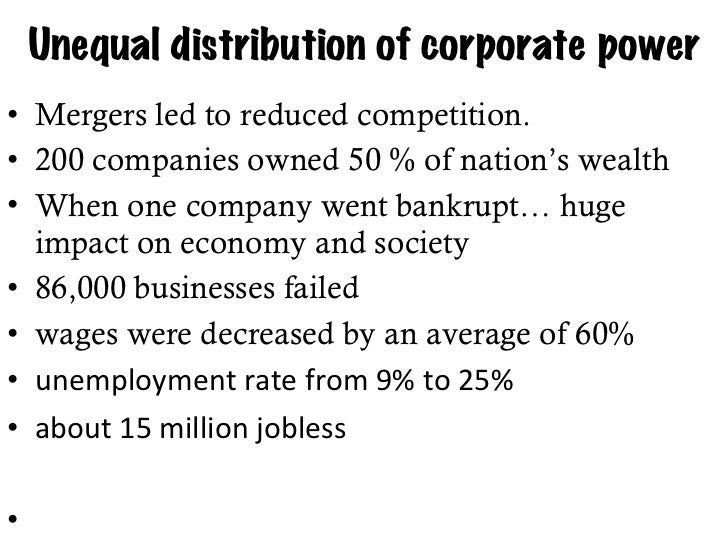 Unequal distribution of corporate power

• Mergers led to reduced competition.
• 200 companies owned 50 % of nation's wealth
• When one company went bankrupt… huge impact on economy and society
• 86,000 businesses failed
• wages were decreased by an average of 60%
• unemployment rate from 9% to 25%
• about 15 million jobless
•